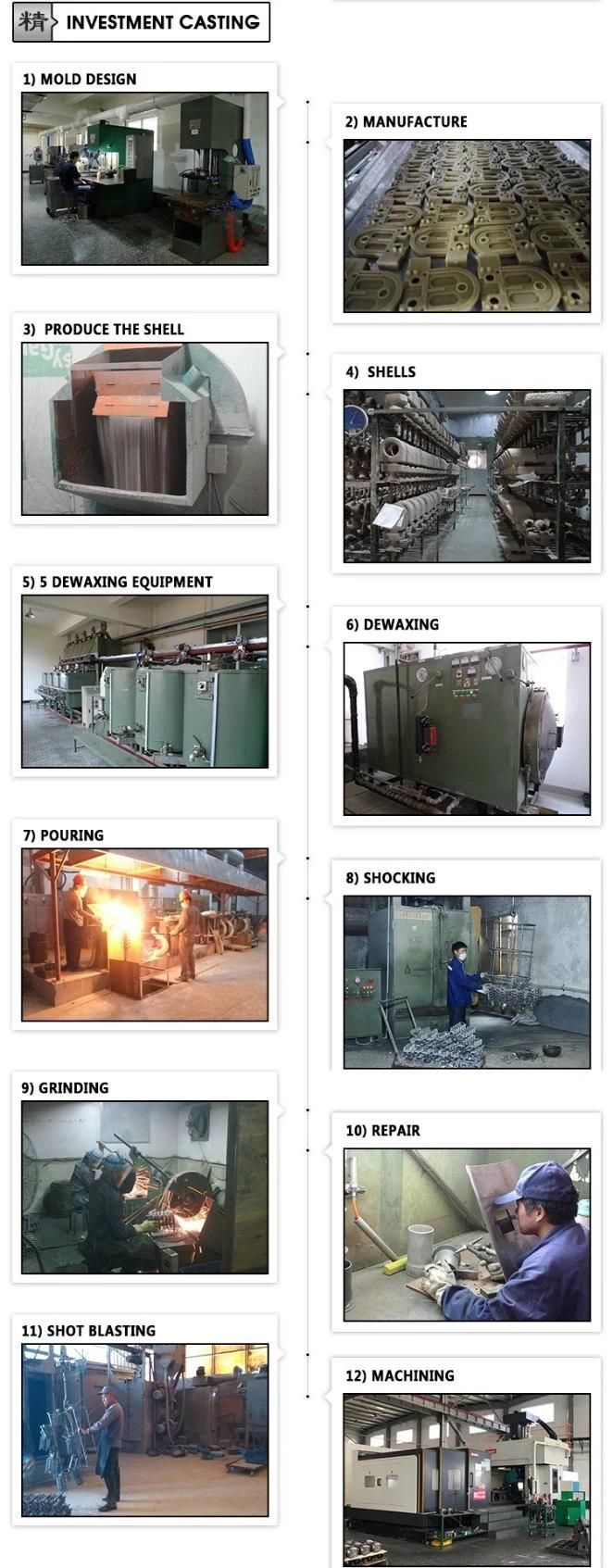 精 INVESTMENT CASTING

1) MOLD DESIGN

2) MANUFACTURE

3) PRODUCE THE SHELL

4) SHELLS

5) 5 DEWAXING EQUIPMENT

6) DEWAXING

7) POURING

8) SHOCKING

9) GRINDING

10) REPAIR

11) SHOT BLASTING

12) MACHINING